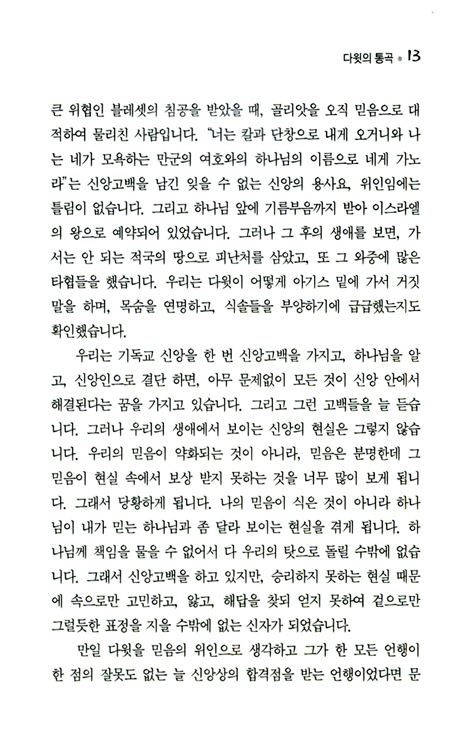 다윗의 통곡 • 13

큰 위협인 블레셋의 침공을 받았을 때, 골리앗을 오직 믿음으로 대적하여 물리친 사람입니다. "너는 칼과 단창으로 내게 오거니와 나는 네가 모욕하는 만군의 여호와의 하나님의 이름으로 네게 가노라"는 신앙고백을 남긴 잊을 수 없는 신앙의 용사요, 위인임에는 틀림이 없습니다. 그리고 하나님 앞에 기름부음까지 받아 이스라엘의 왕으로 예약되어 있었습니다. 그러나 그 후의 생애를 보면, 가서는 안 되는 적국의 땅으로 피난처를 삼았고, 또 그 와중에 많은 타협들을 했습니다. 우리는 다윗이 어떻게 아기스 밑에 가서 거짓말을 하며, 목숨을 연명하고, 식솔들을 부양하기에 급급했는지도 확인했습니다.

우리는 기독교 신앙을 한 번 신앙고백을 가지고, 하나님을 알고, 신앙인으로 결단 하면, 아무 문제없이 모든 것이 신앙 안에서 해결된다는 꿈을 가지고 있습니다. 그리고 그런 고백들을 늘 듣습니다. 그러나 우리의 생애에서 보이는 신앙의 현실은 그렇지 않습니다. 우리의 믿음이 약화되는 것이 아니라, 믿음은 분명한데 그 믿음이 현실 속에서 보상 받지 못하는 것을 너무 많이 보게 됩니다. 그래서 당황하게 됩니다. 나의 믿음이 식은 것이 아니라 하나님이 내가 믿는 하나님과 좀 달라 보이는 현실을 겪게 됩니다. 하나님께 책임을 물을 수 없어서 다 우리의 탓으로 돌릴 수밖에 없습니다. 그래서 신앙고백을 하고 있지만, 승리하지 못하는 현실 때문에 속으로만 고민하고, 앓고, 해답을 찾되 얻지 못하여 겉으로만 그럴듯한 표정을 지을 수밖에 없는 신자가 되었습니다.

만일 다윗을 믿음의 위인으로 생각하고 그가 한 모든 언행이 한 점의 잘못도 없는 늘 신앙상의 합격점을 받는 언행이었다면 문